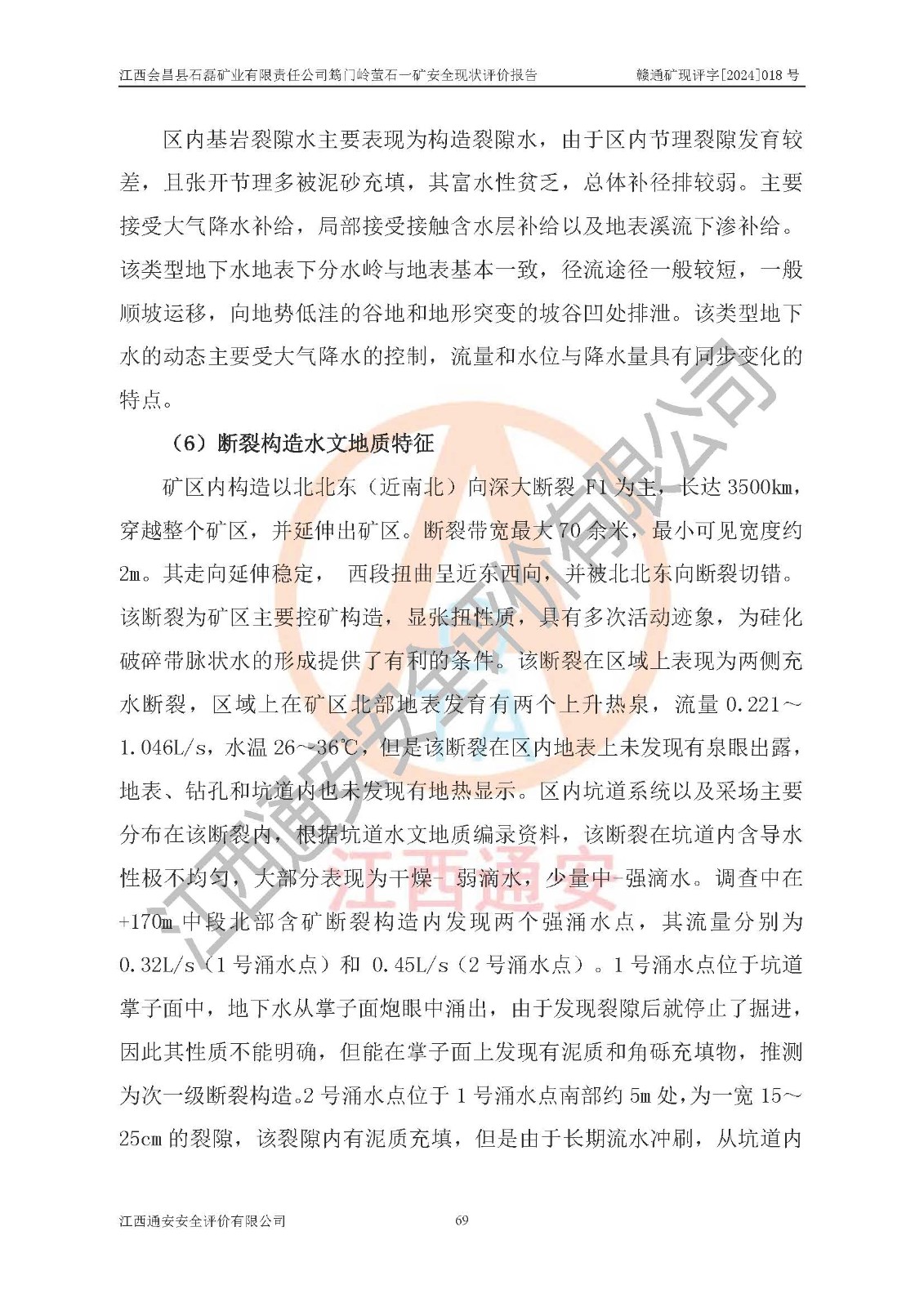 江西会昌县石磊矿业有限责任公司筠门岭萤石一矿安全现状评价报告 赣通矿现评字[2024]018号

区内基岩裂隙水主要表现为构造裂隙水，由于区内节理裂隙发育较差，且张开节理多被泥砂充填，其富水性贫乏，总体补径排较弱。主要接受大气降水补给，局部接受接触含水层补给以及地表溪流下渗补给。该类型地下水地表下分水岭与地表基本一致，径流途径一般较短，一般顺坡运移，向地势低洼的谷地和地形突变的坡谷凹处排泄。该类型地下水的动态主要受大气降水的控制，流量和水位与降水量具有同步变化的特点。

（6）断裂构造水文地质特征

矿区内构造以北北东（近南北）向深大断裂F1为主，长达3500km，穿越整个矿区，并延伸出矿区。断裂带宽最大70余米，最小可见宽度约2m。其走向延伸稳定， 西段扭曲呈近东西向，并被北北东向断裂切错。该断裂为矿区主要控矿构造，显张扭性质，具有多次活动迹象，为硅化破碎带脉状水的形成提供了有利的条件。该断裂在区域上表现为两侧充水断裂，区域上在矿区北部地表发育有两个上升热泉，流量0.221～1.046L/s，水温26~36℃，但是该断裂在区内地表上未发现有泉眼出露，地表、钻孔和坑道内也未发现有地热显示。区内坑道系统以及采场主要分布在该断裂内，根据坑道水文地质编录资料，该断裂在坑道内含导水性极不均匀，大部分表现为干燥-弱滴水，少量中-强滴水。调查中在+170m中段北部含矿断裂构造内发现两个强涌水点，其流量分别为0.32L/s（1号涌水点）和0.45L/s（2号涌水点）。1号涌水点位于坑道掌子面中，地下水从掌子面炮眼中涌出，由于发现裂隙后就停止了掘进，因此其性质不能明确，但能在掌子面上发现有泥质和角砾充填物，推测为次一级断裂构造。2号涌水点位于1号涌水点南部约5m处，为一宽15～25cm的裂隙，该裂隙内有泥质充填，但是由于长期流水冲刷，从坑道内

江西通安安全评价有限公司 69

江西通安安全评价有限公司
江西通安